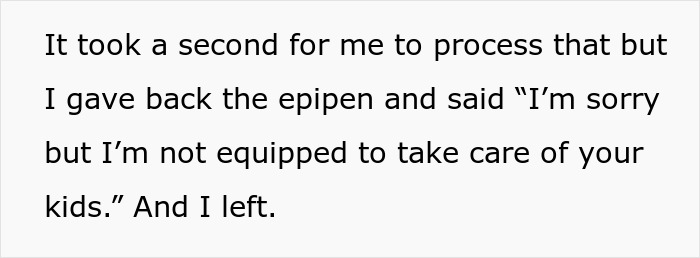 It took a second for me to process that but I gave back the epipen and said “I’m sorry but I’m not equipped to take care of your kids.” And I left.